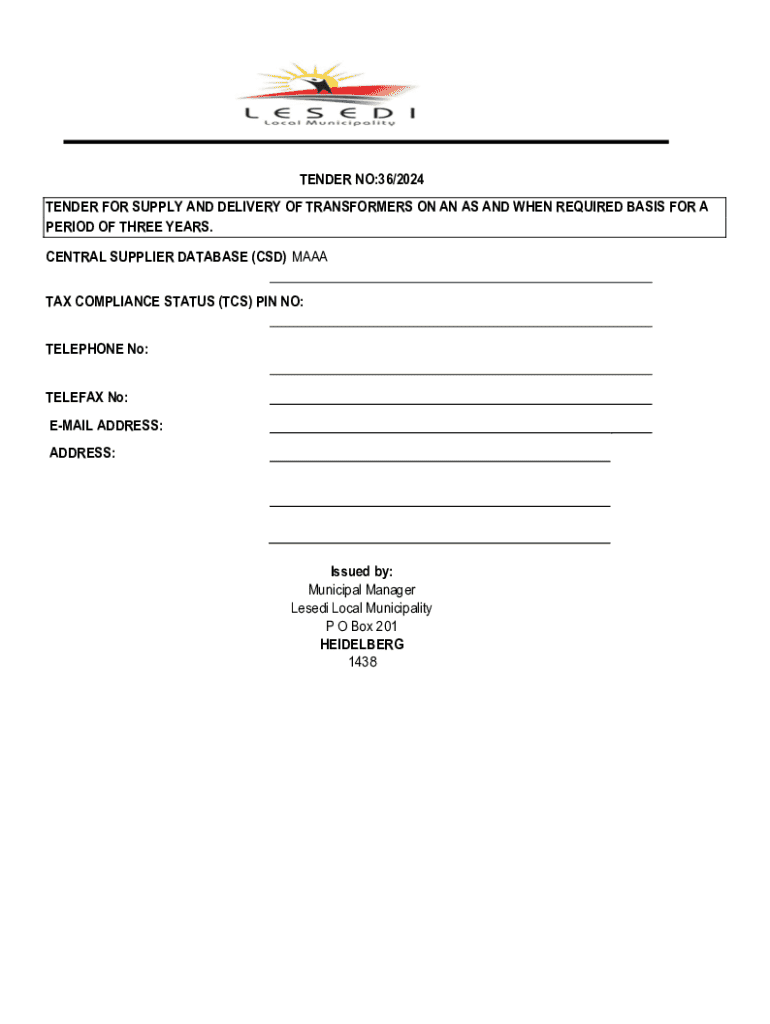 LESEDI
Local Municipality

TENDER NO:36/2024

TENDER FOR SUPPLY AND DELIVERY OF TRANSFORMERS ON AN AS AND WHEN REQUIRED BASIS FOR A PERIOD OF THREE YEARS.

CENTRAL SUPPLIER DATABASE (CSD) MAAA

TAX COMPLIANCE STATUS (TCS) PIN NO:

TELEPHONE No:

TELEFAX No:

E-MAIL ADDRESS:

ADDRESS:

Issued by:
Municipal Manager
Lesedi Local Municipality
P O Box 201
HEIDELBERG
1438